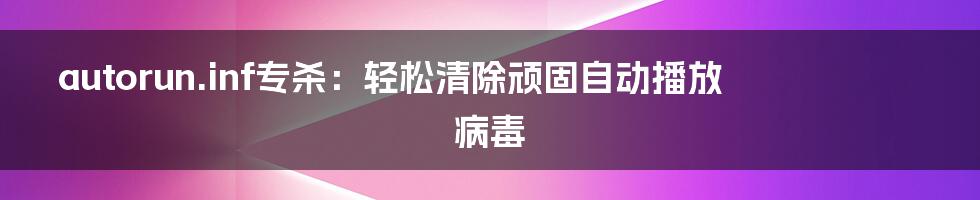 autorun.inf专杀：轻松清除顽固自动播放病毒